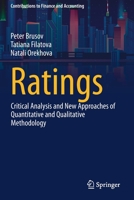 Contributions to Finance and Accounting

Peter Brusov
Tatiana Filatova
Natali Orekhova

Ratings

Critical Analysis and New Approaches of Quantitative and Qualitative Methodology

Springer